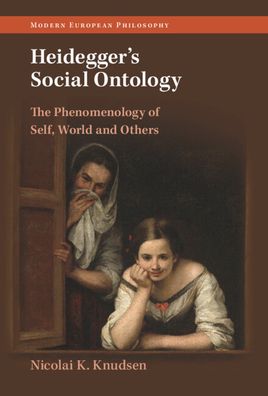 MODERN EUROPEAN PHILOSOPHY

Heidegger's Social Ontology

The Phenomenology of Self, World and Others

Nicolai K. Knudsen